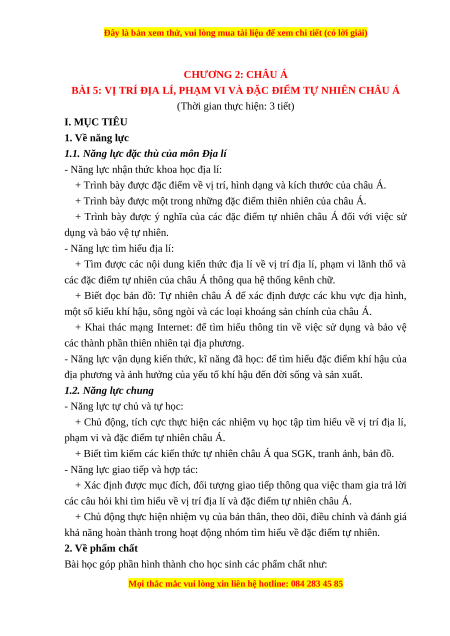 Đây là bản xem thử, vui lòng mua tài liệu để xem chi tiết (có lời giải)

CHƯƠNG 2: CHÂU Á
BÀI 5: VỊ TRÍ ĐỊA LÍ, PHẠM VI VÀ ĐẶC ĐIỂM TỰ NHIÊN CHÂU Á
(Thời gian thực hiện: 3 tiết)

I. MỤC TIÊU
1. Về năng lực
1.1. Năng lực đặc thù của môn Địa lí
- Năng lực nhận thức khoa học địa lí:
+ Trình bày được đặc điểm về vị trí, hình dạng và kích thước của châu Á.
+ Trình bày được một trong những đặc điểm thiên nhiên của châu Á.
+ Trình bày được ý nghĩa của các đặc điểm tự nhiên châu Á đối với việc sử dụng và bảo vệ tự nhiên.
- Năng lực tìm hiểu địa lí:
+ Tìm được các nội dung kiến thức địa lí về vị trí địa lí, phạm vi lãnh thổ và các đặc điểm tự nhiên của châu Á thông qua hệ thống kênh chữ.
+ Biết đọc bản đồ: Tự nhiên châu Á để xác định được các khu vực địa hình, một số kiểu khí hậu, sông ngòi và các loại khoáng sản chính của châu Á.
+ Khai thác mạng Internet: để tìm hiểu thông tin về việc sử dụng và bảo vệ các thành phần thiên nhiên tại địa phương.
- Năng lực vận dụng kiến thức, kĩ năng đã học: để tìm hiểu đặc điểm khí hậu của địa phương và ảnh hưởng của yếu tố khí hậu đến đời sống và sản xuất.
1.2. Năng lực chung
- Năng lực tự chủ và tự học:
+ Chủ động, tích cực thực hiện các nhiệm vụ học tập tìm hiểu về vị trí địa lí, phạm vi và đặc điểm tự nhiên châu Á.
+ Biết tìm kiếm các kiến thức tự nhiên châu Á qua SGK, tranh ảnh, bản đồ.
- Năng lực giao tiếp và hợp tác:
+ Xác định được mục đích, đối tượng giao tiếp thông qua việc tham gia trả lời các câu hỏi khi tìm hiểu về vị trí địa lí và đặc điểm tự nhiên châu Á.
+ Chủ động thực hiện nhiệm vụ của bản thân, theo dõi, điều chỉnh và đánh giá khả năng hoàn thành trong hoạt động nhóm tìm hiểu về đặc điểm tự nhiên.
2. Về phẩm chất
Bài học góp phần hình thành cho học sinh các phẩm chất như:

Mọi thắc mắc vui lòng xin liên hệ hotline: 084 283 45 85